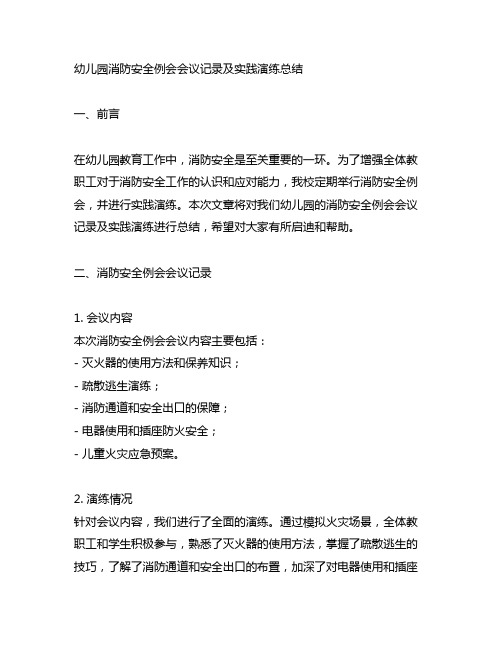 幼儿园消防安全例会会议记录及实践演练总结

一、前言

在幼儿园教育工作中，消防安全是至关重要的一环。为了增强全体教职工对于消防安全工作的认识和应对能力，我校定期举行消防安全例会，并进行实践演练。本次文章将对我们幼儿园的消防安全例会会议记录及实践演练进行总结，希望对大家有所启迪和帮助。

二、消防安全例会会议记录

1. 会议内容
本次消防安全例会会议内容主要包括：
- 灭火器的使用方法和保养知识；
- 疏散逃生演练；
- 消防通道和安全出口的保障；
- 电器使用和插座防火安全；
- 儿童火灾应急预案。

2. 演练情况
针对会议内容，我们进行了全面的演练。通过模拟火灾场景，全体教职工和学生积极参与，熟悉了灭火器的使用方法，掌握了疏散逃生的技巧，了解了消防通道和安全出口的布置，加深了对电器使用和插座